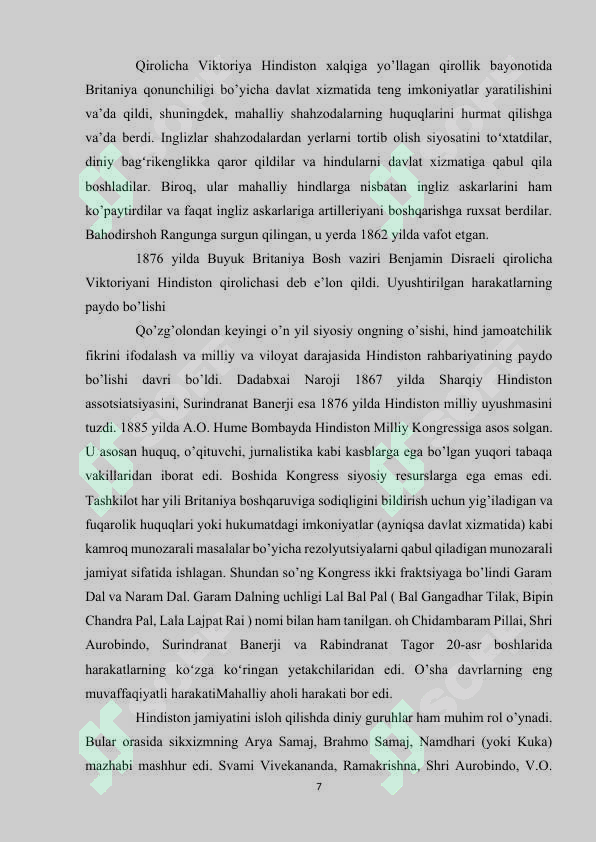 Qirolicha Viktoriya Hindiston xalqiga yo'llagan qirollik bayonotida Britaniya qonunchiligi bo'yicha davlat xizmatida teng imkoniyatlar yaratilishini va'da qildi, shuningdek, mahalliy shahzodalarning huquqlarini hurmat qilishga va'da berdi. Inglizlar shahzodalardan yerlarni tortib olish siyosatini to'xtatdilar, diniy bag'rikenglikka qaror qildilar va hindularni davlat xizmatiga qabul qila boshladilar. Biroq, ular mahalliy hindlarga nisbatan ingliz askarlarini ham ko'paytirdilar va faqat ingliz askarlariga artilleriyani boshqarishga ruxsat berdilar. Bahodirshoh Rangunga surgun qilingan, u yerda 1862 yilda vafot etgan.

1876 yilda Buyuk Britaniya Bosh vaziri Benjamin Disraeli qirolicha Viktoriyani Hindiston qirolichasi deb e'lon qildi. Uyushtirilgan harakatlarning paydo bo'lishi

Qo'zg'olondan keyingi o'n yil siyosiy ongning o'sishi, hind jamoatchilik fikrini ifodalash va milliy va viloyat darajasida Hindiston rahbariyatining paydo bo'lishi davri bo'ldi. Dadabxai Naroji 1867 yilda Sharqiy Hindiston assotsiatsiyasini, Surindranat Banerji esa 1876 yilda Hindiston milliy uyushmasini tuzdi. 1885 yilda A.O. Hume Bombayda Hindiston Milliy Kongressiga asos solgan. U asosan huquq, o'qituvchi, jurnalistika kabi kasblarga ega bo'lgan yuqori tabaqa vakillaridan iborat edi. Boshida Kongress siyosiy resurslarga ega emas edi. Tashkilot har yili Britaniya boshqaruviga sodiqligini bildirish uchun yig'iladigan va fuqarolik huquqlari yoki hukumatdagi imkoniyatlar (ayniqsa davlat xizmatida) kabi kamroq munozarali masalalar bo'yicha rezolyutsiyalarni qabul qiladigan munozarali jamiyat sifatida ishlagan. Shundan so'ng Kongress ikki fraktsiyaga bo'lindi Garam Dal va Naram Dal. Garam Dalning uchligi Lal Bal Pal ( Bal Gangadhar Tilak, Bipin Chandra Pal, Lala Lajpat Rai ) nomi bilan ham tanilgan. oh Chidambaram Pillai, Shri Aurobindo, Surindranat Banerji va Rabindranat Tagor 20-asr boshlarida harakatlarning ko'zga ko'ringan yetakchilaridan edi. O'sha davrlarning eng muvaffaqiyatli harakatiMahalliy aholi harakati bor edi.

Hindiston jamiyatini isloh qilishda diniy guruhlar ham muhim rol o'ynadi. Bular orasida sikxizmning Arya Samaj, Brahmo Samaj, Namdhari (yoki Kuka) mazhabi mashhur edi. Svami Vivekananda, Ramakrishna, Shri Aurobindo, V.O.

7